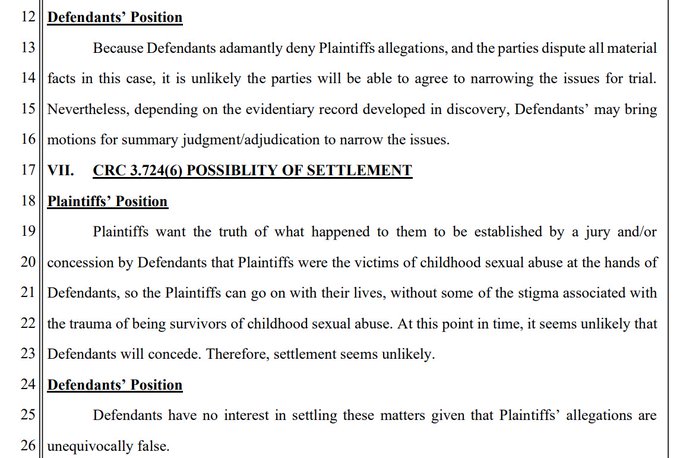 12 Defendants' Position

13 Because Defendants adamantly deny Plaintiffs allegations, and the parties dispute all material 14 facts in this case, it is unlikely the parties will be able to agree to narrowing the issues for trial. 15 Nevertheless, depending on the evidentiary record developed in discovery, Defendants' may bring 16 motions for summary judgment/adjudication to narrow the issues.

17 VII. CRC 3.724(6) POSSIBLITY OF SETTLEMENT

18 Plaintiffs' Position

19 Plaintiffs want the truth of what happened to them to be established by a jury and/or 20 concession by Defendants that Plaintiffs were the victims of childhood sexual abuse at the hands of 21 Defendants, so the Plaintiffs can go on with their lives, without some of the stigma associated with 22 the trauma of being survivors of childhood sexual abuse. At this point in time, it seems unlikely that 23 Defendants will concede. Therefore, settlement seems unlikely.

24 Defendants' Position

25 Defendants have no interest in settling these matters given that Plaintiffs' allegations are 26 unequivocally false.